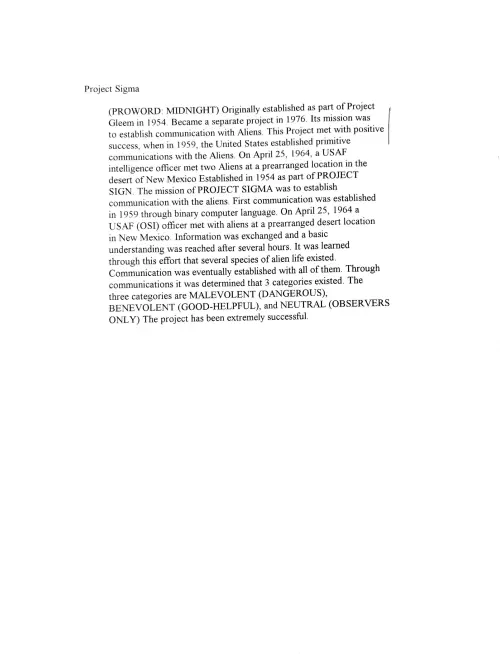 Project Sigma

(PROWORD: MIDNIGHT) Originally established as part of Project Gleem in 1954. Became a separate project in 1976. Its mission was to establish communication with Aliens. This Project met with positive success, when in 1959, the United States established primitive communications with the Aliens. On April 25, 1964, a USAF intelligence officer met two Aliens at a prearranged location in the desert of New Mexico Established in 1954 as part of PROJECT SIGN. The mission of PROJECT SIGMA was to establish communication with the aliens. First communication was established in 1959 through binary computer language. On April 25, 1964 a USAF (OSI) officer met with aliens at a prearranged desert location in New Mexico. Information was exchanged and a basic understanding was reached after several hours. It was learned through this effort that several species of alien life existed. Communication was eventually established with all of them. Through communications it was determined that 3 categories existed. The three categories are MALEVOLENT (DANGEROUS), BENEVOLENT (GOOD-HELPFUL), and NEUTRAL (OBSERVERS ONLY) The project has been extremely successful.